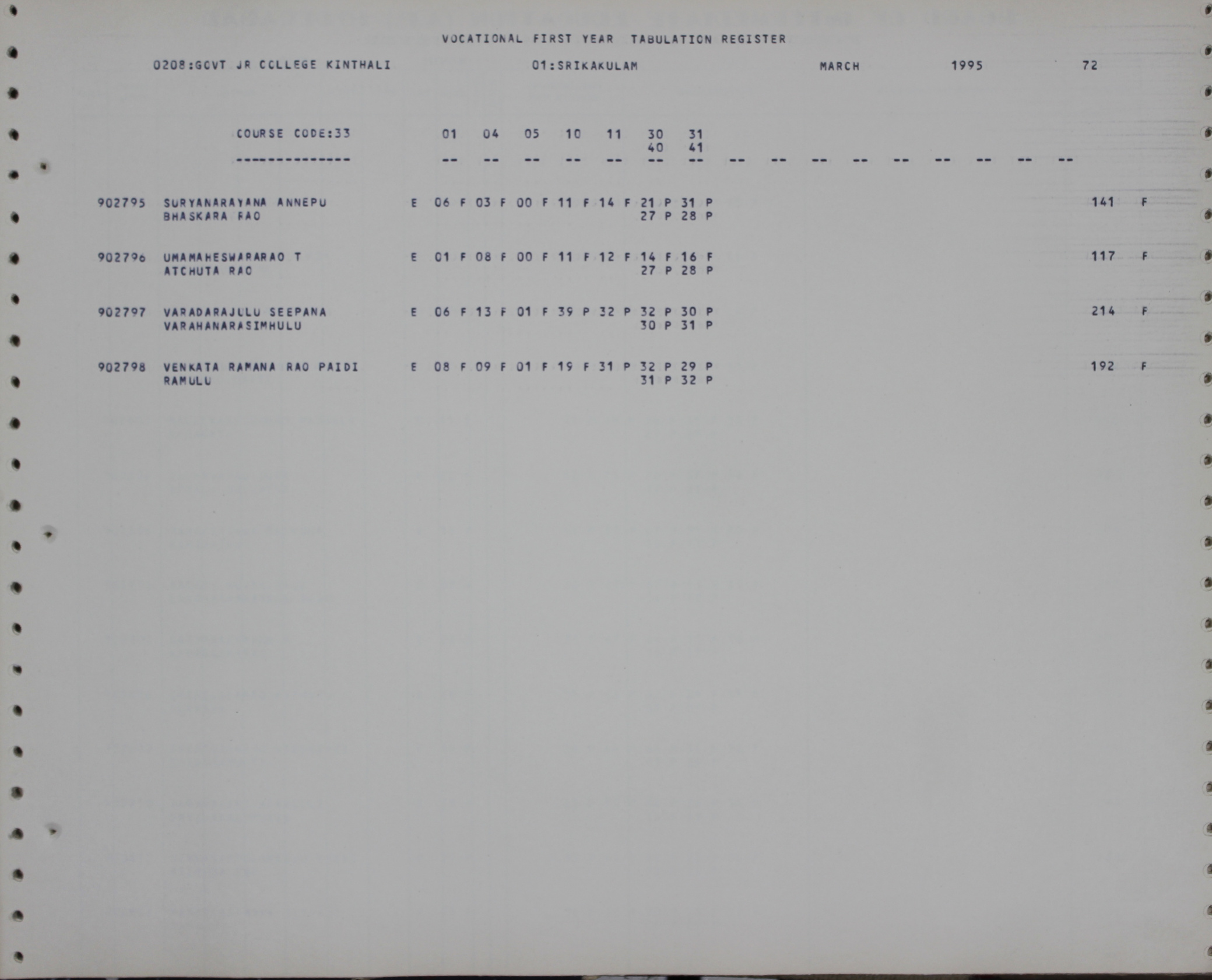 VOCATIONAL FIRST YEAR TABULATION REGISTER

0208:GOVT JR COLLEGE KINTHALI 01:SRIKAKULAM MARCH 1995 72

COURSE CODE:33 01 04 05 10 11 30 31
40 41
-------------- -- -- -- -- -- -- -- -- -- -- -- -- -- -- -- --

902795 SURYANARAYANA ANNEPU E 06 F 03 F 00 F 11 F 14 F 21 P 31 P 141 F
BHASKARA RAO 27 P 28 P

902796 UMAMAHESWARARAO T E 01 F 08 F 00 F 11 F 12 F 14 F 16 F 117 F
ATCHUTA RAO 27 P 28 P

902797 VARADARAJULU SEEPANA E 06 F 13 F 01 F 39 P 32 P 32 P 30 P 214 F
VARAHANARASIMHULU 30 P 31 P

902798 VENKATA RAMANA RAO PAIDI E 08 F 09 F 01 F 19 F 31 P 32 P 29 P 192 F
RAMULU 31 P 32 P